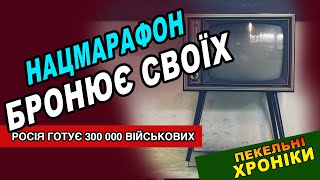 НАЦМАРАФОН
БРОНЮЄ СВОЇХ
РОСІЯ ГОТУЄ 300 000 ВІЙСЬКОВИХ
ПЕКЕЛЬНІ
ХРОНІКИ